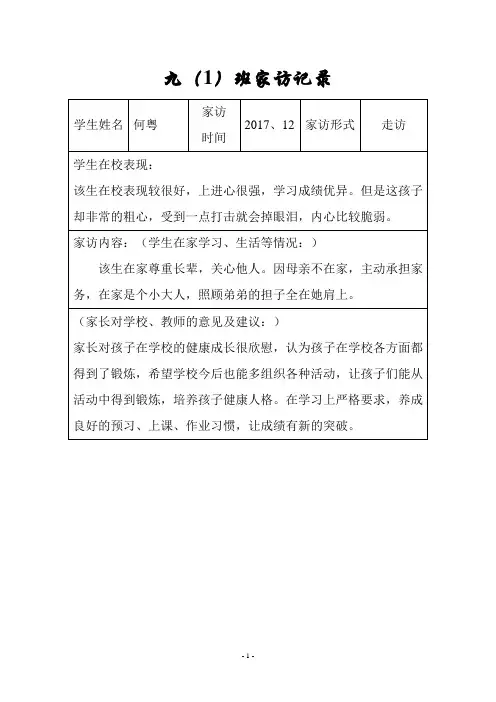 九（1）班家访记录

| 学生姓名 | 何粤 | 家访时间 | 2017、12 | 家访形式 | 走访 |
|---|---|---|---|---|---|

学生在校表现：
该生在校表现较很好，上进心很强，学习成绩优异。但是这孩子却非常的粗心，受到一点打击就会掉眼泪，内心比较脆弱。

家访内容：（学生在家学习、生活等情况：）
该生在家尊重长辈，关心他人。因母亲不在家，主动承担家务，在家是个小大人，照顾弟弟的担子全在她肩上。

（家长对学校、教师的意见及建议：）
家长对孩子在学校的健康成长很欣慰，认为孩子在学校各方面都得到了锻炼，希望学校今后也能多组织各种活动，让孩子们能从活动中得到锻炼，培养孩子健康人格。在学习上严格要求，养成良好的预习、上课、作业习惯，让成绩有新的突破。

- 1 -